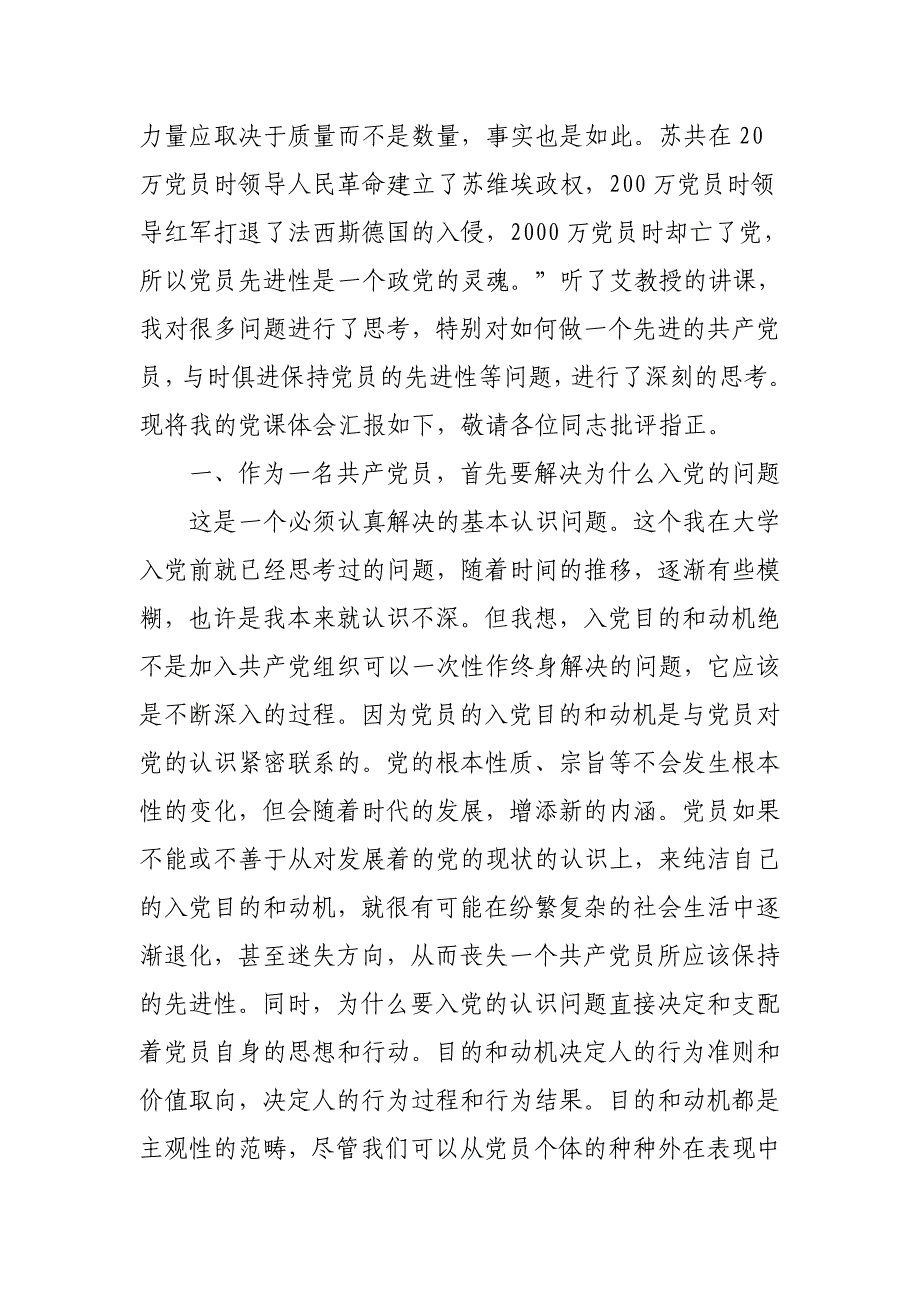 力量应取决于质量而不是数量，事实也是如此。苏共在20万党员时领导人民革命建立了苏维埃政权，200万党员时领导红军打退了法西斯德国的入侵，2000万党员时却亡了党，所以党员先进性是一个政党的灵魂。”听了艾教授的讲课，我对很多问题进行了思考，特别对如何做一个先进的共产党员，与时俱进保持党员的先进性等问题，进行了深刻的思考。现将我的党课体会汇报如下，敬请各位同志批评指正。

一、作为一名共产党员，首先要解决为什么入党的问题

这是一个必须认真解决的基本认识问题。这个我在大学入党前就已经思考过的问题，随着时间的推移，逐渐有些模糊，也许是我本来就认识不深。但我想，入党目的和动机绝不是加入共产党组织可以一次性作终身解决的问题，它应该是不断深入的过程。因为党员的入党目的和动机是与党员对党的认识紧密联系的。党的根本性质、宗旨等不会发生根本性的变化，但会随着时代的发展，增添新的内涵。党员如果不能或不善于从对发展着的党的现状的认识上，来纯洁自己的入党目的和动机，就很有可能在纷繁复杂的社会生活中逐渐退化，甚至迷失方向，从而丧失一个共产党员所应该保持的先进性。同时，为什么要入党的认识问题直接决定和支配着党员自身的思想和行动。目的和动机决定人的行为准则和价值取向，决定人的行为过程和行为结果。目的和动机都是主观性的范畴，尽管我们可以从党员个体的种种外在表现中